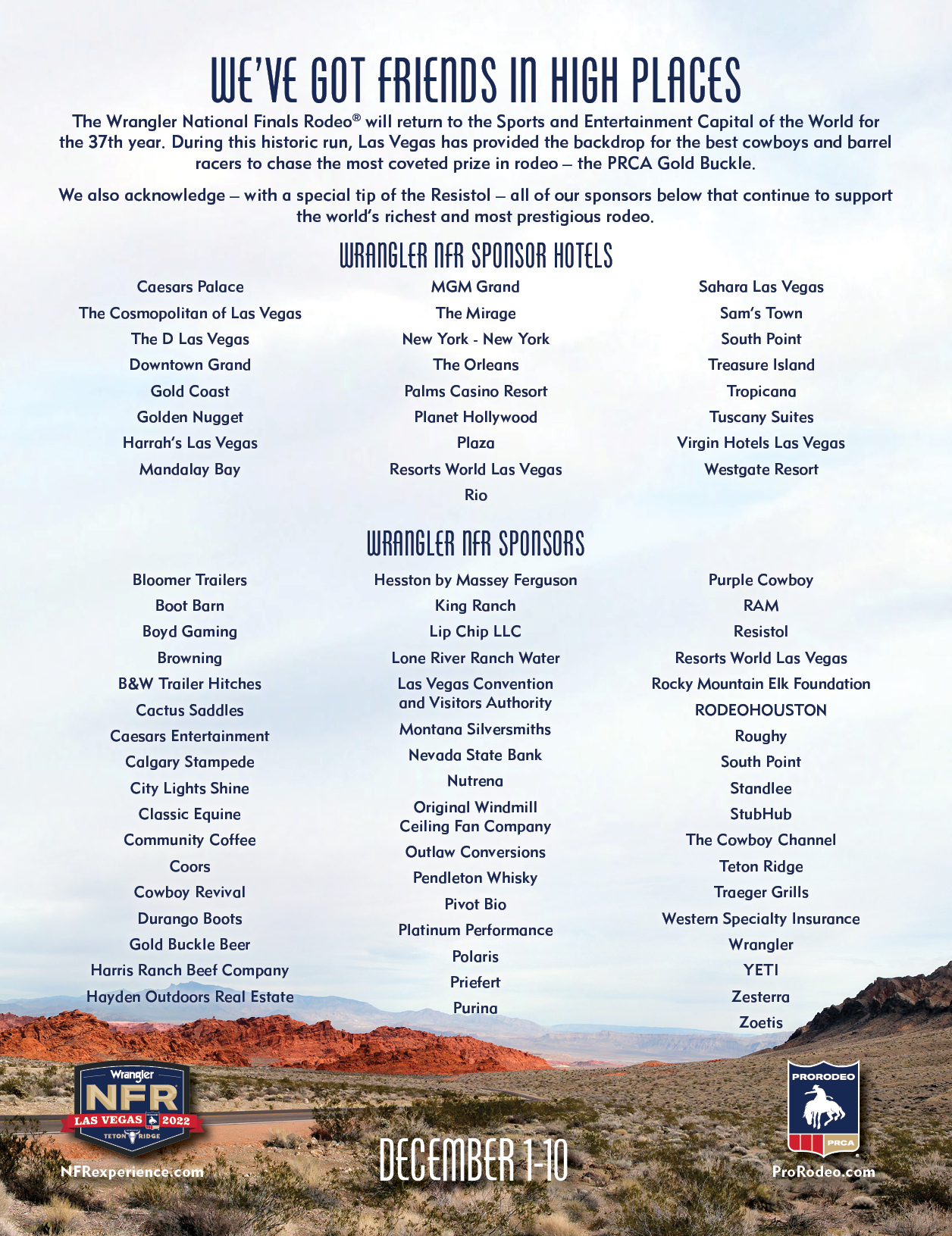 WE'VE GOT FRIENDS IN HIGH PLACES

The Wrangler National Finals Rodeo® will return to the Sports and Entertainment Capital of the World for the 37th year. During this historic run, Las Vegas has provided the backdrop for the best cowboys and barrel racers to chase the most coveted prize in rodeo – the PRCA Gold Buckle.

We also acknowledge – with a special tip of the Resistol – all of our sponsors below that continue to support the world's richest and most prestigious rodeo.

WRANGLER NFR SPONSOR HOTELS

Caesars Palace
The Cosmopolitan of Las Vegas
The D Las Vegas
Downtown Grand
Gold Coast
Golden Nugget
Harrah's Las Vegas
Mandalay Bay

MGM Grand
The Mirage
New York - New York
The Orleans
Palms Casino Resort
Planet Hollywood
Plaza
Resorts World Las Vegas
Rio

Sahara Las Vegas
Sam's Town
South Point
Treasure Island
Tropicana
Tuscany Suites
Virgin Hotels Las Vegas
Westgate Resort

WRANGLER NFR SPONSORS

Bloomer Trailers
Boot Barn
Boyd Gaming
Browning
B&W Trailer Hitches
Cactus Saddles
Caesars Entertainment
Calgary Stampede
City Lights Shine
Classic Equine
Community Coffee
Coors
Cowboy Revival
Durango Boots
Gold Buckle Beer
Harris Ranch Beef Company
Hayden Outdoors Real Estate

Hesston by Massey Ferguson
King Ranch
Lip Chip LLC
Lone River Ranch Water
Las Vegas Convention and Visitors Authority
Montana Silversmiths
Nevada State Bank
Nutrena
Original Windmill Ceiling Fan Company
Outlaw Conversions
Pendleton Whisky
Pivot Bio
Platinum Performance
Polaris
Priefert
Purina

Purple Cowboy
RAM
Resistol
Resorts World Las Vegas
Rocky Mountain Elk Foundation
RODEOHOUSTON
Roughy
South Point
Standlee
StubHub
The Cowboy Channel
Teton Ridge
Traeger Grills
Western Specialty Insurance
Wrangler
YETI
Zesterra
Zoetis

Wrangler NFR LAS VEGAS 2022 TETON RIDGE
NFRexperience.com

DECEMBER 1-10

PRORODEO PRCA
ProRodeo.com